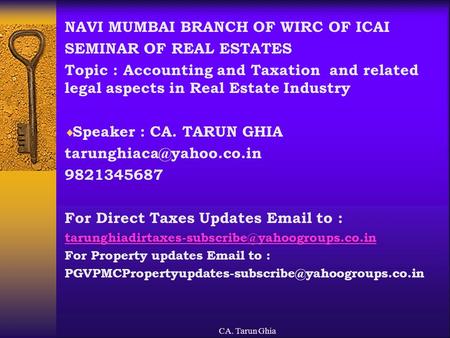 NAVI MUMBAI BRANCH OF WIRC OF ICAI
SEMINAR OF REAL ESTATES
Topic : Accounting and Taxation and related legal aspects in Real Estate Industry

Speaker : CA. TARUN GHIA
tarunghiaca@yahoo.co.in
9821345687

For Direct Taxes Updates Email to :
tarunghiadirtaxes-subscribe@yahoogroups.co.in
For Property updates Email to :
PGVPMCPropertyupdates-subscribe@yahoogroups.co.in

CA. Tarun Ghia